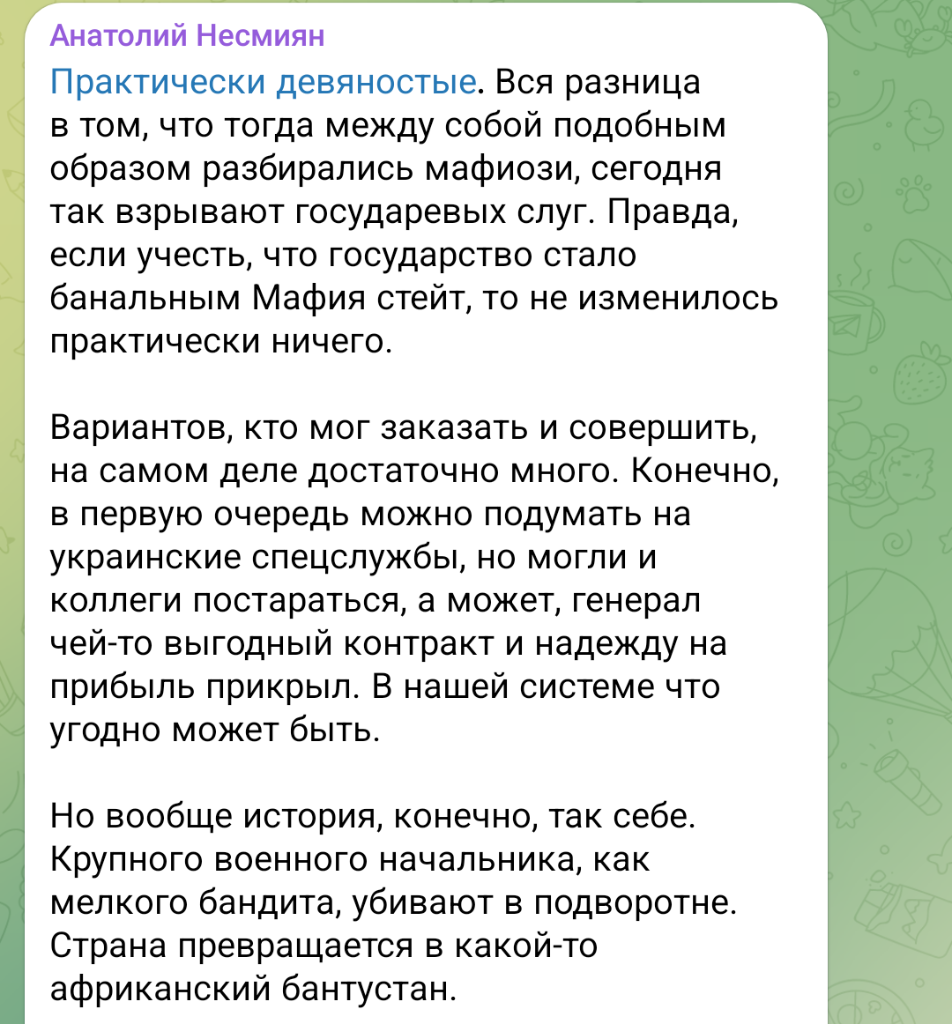 Анатолий Несмиян

Практически девяностые. Вся разница в том, что тогда между собой подобным образом разбирались мафиози, сегодня так взрывают государевых слуг. Правда, если учесть, что государство стало банальным Мафия стейт, то не изменилось практически ничего.

Вариантов, кто мог заказать и совершить, на самом деле достаточно много. Конечно, в первую очередь можно подумать на украинские спецслужбы, но могли и коллеги постараться, а может, генерал чей-то выгодный контракт и надежду на прибыль прикрыл. В нашей системе что угодно может быть.

Но вообще история, конечно, так себе. Крупного военного начальника, как мелкого бандита, убивают в подворотне. Страна превращается в какой-то африканский бантустан.